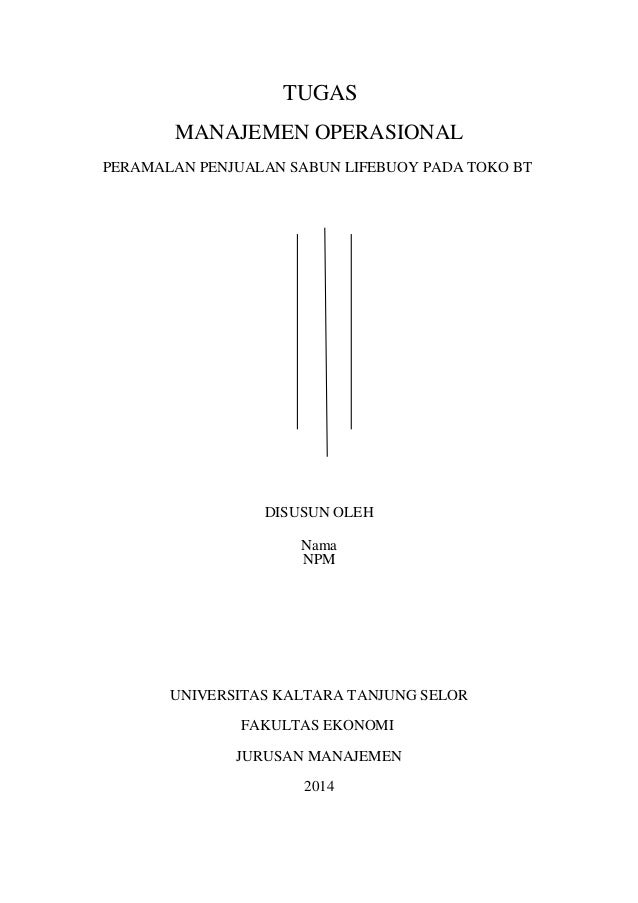 TUGAS

MANAJEMEN OPERASIONAL

PERAMALAN PENJUALAN SABUN LIFEBUOY PADA TOKO BT

DISUSUN OLEH

Nama
NPM

UNIVERSITAS KALTARA TANJUNG SELOR

FAKULTAS EKONOMI

JURUSAN MANAJEMEN

2014